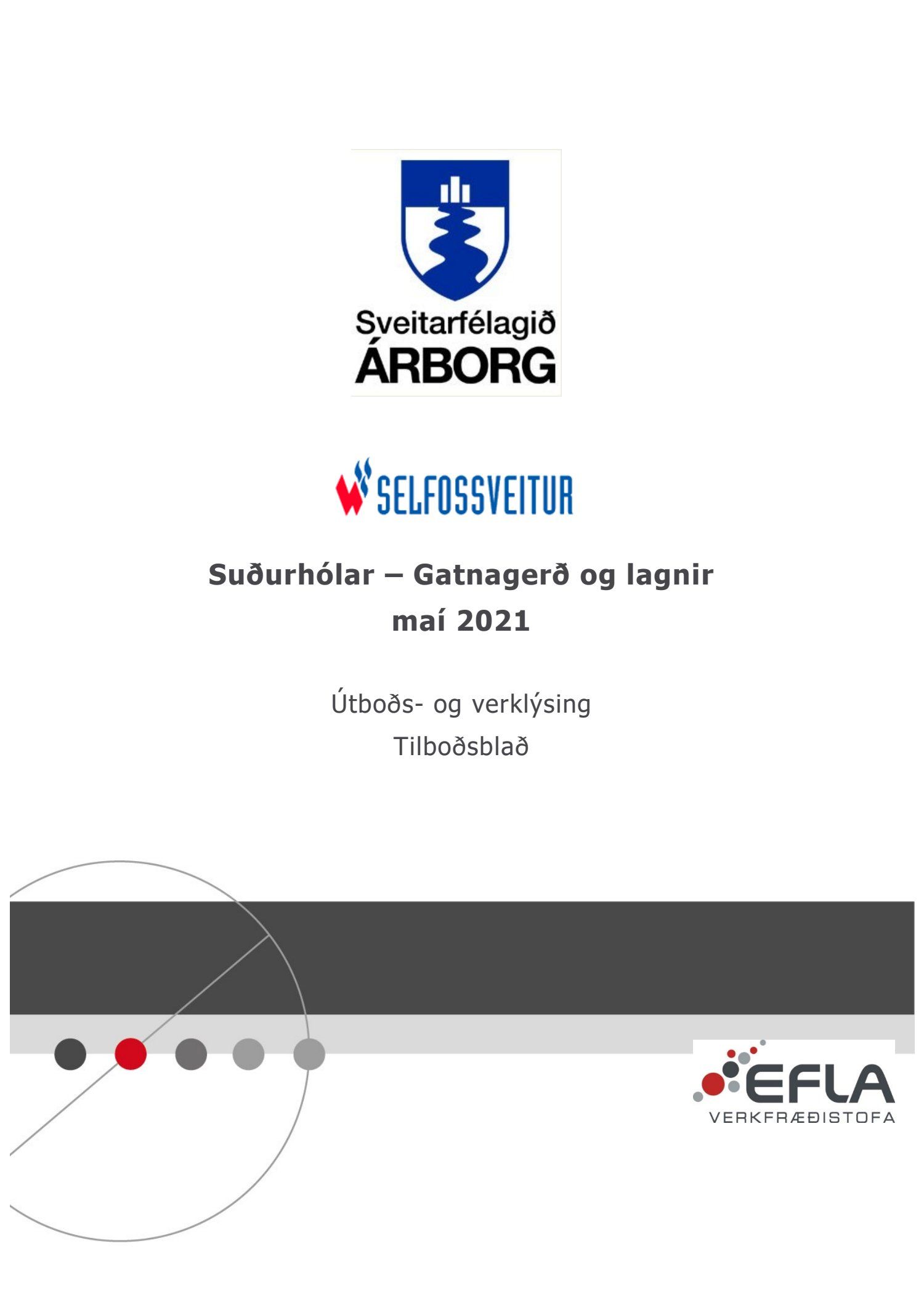 Sveitarfélagið
ÁRBORG

SELFOSSVEITUR

Suðurhólar – Gatnagerð og lagnir
maí 2021

Útboðs- og verklýsing
Tilboðsblað

EFLA
VERKFRÆÐISTOFA